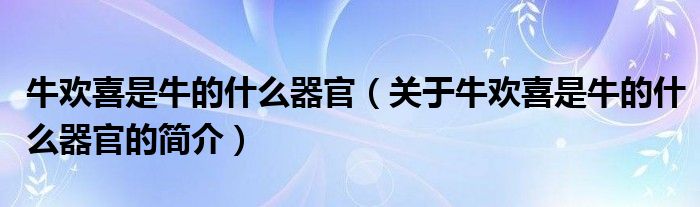 牛欢喜是牛的什么器官（关于牛欢喜是牛的什么器官的简介）